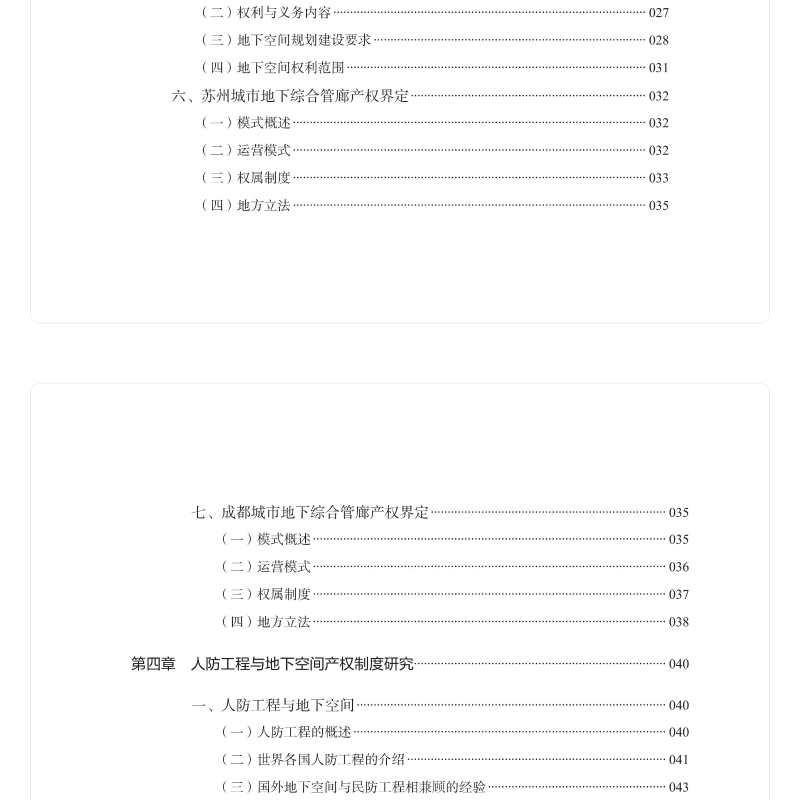 （二）权利与义务内容 027
（三）地下空间规划建设要求 028
（四）地下空间权利范围 031
六、苏州城市地下综合管廊产权界定 032
（一）模式概述 032
（二）运营模式 032
（三）权属制度 033
（四）地方立法 035

七、成都城市地下综合管廊产权界定 035
（一）模式概述 035
（二）运营模式 036
（三）权属制度 037
（四）地方立法 038

第四章　人防工程与地下空间产权制度研究 040

一、人防工程与地下空间 040
（一）人防工程的概述 040
（二）世界各国人防工程的介绍 041
（三）国外地下空间与民防工程相兼顾的经验 043